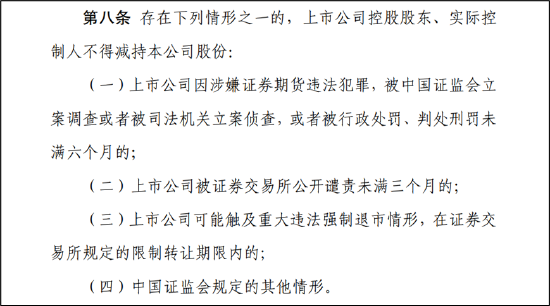 第八条 存在下列情形之一的，上市公司控股股东、实际控制人不得减持本公司股份：

（一）上市公司因涉嫌证券期货违法犯罪，被中国证监会立案调查或者被司法机关立案侦查，或者被行政处罚、判处刑罚未满六个月的；

（二）上市公司被证券交易所公开谴责未满三个月的；

（三）上市公司可能触及重大违法强制退市情形，在证券交易所规定的限制转让期限内的；

（四）中国证监会规定的其他情形。